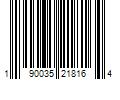 1 90035 21816 4